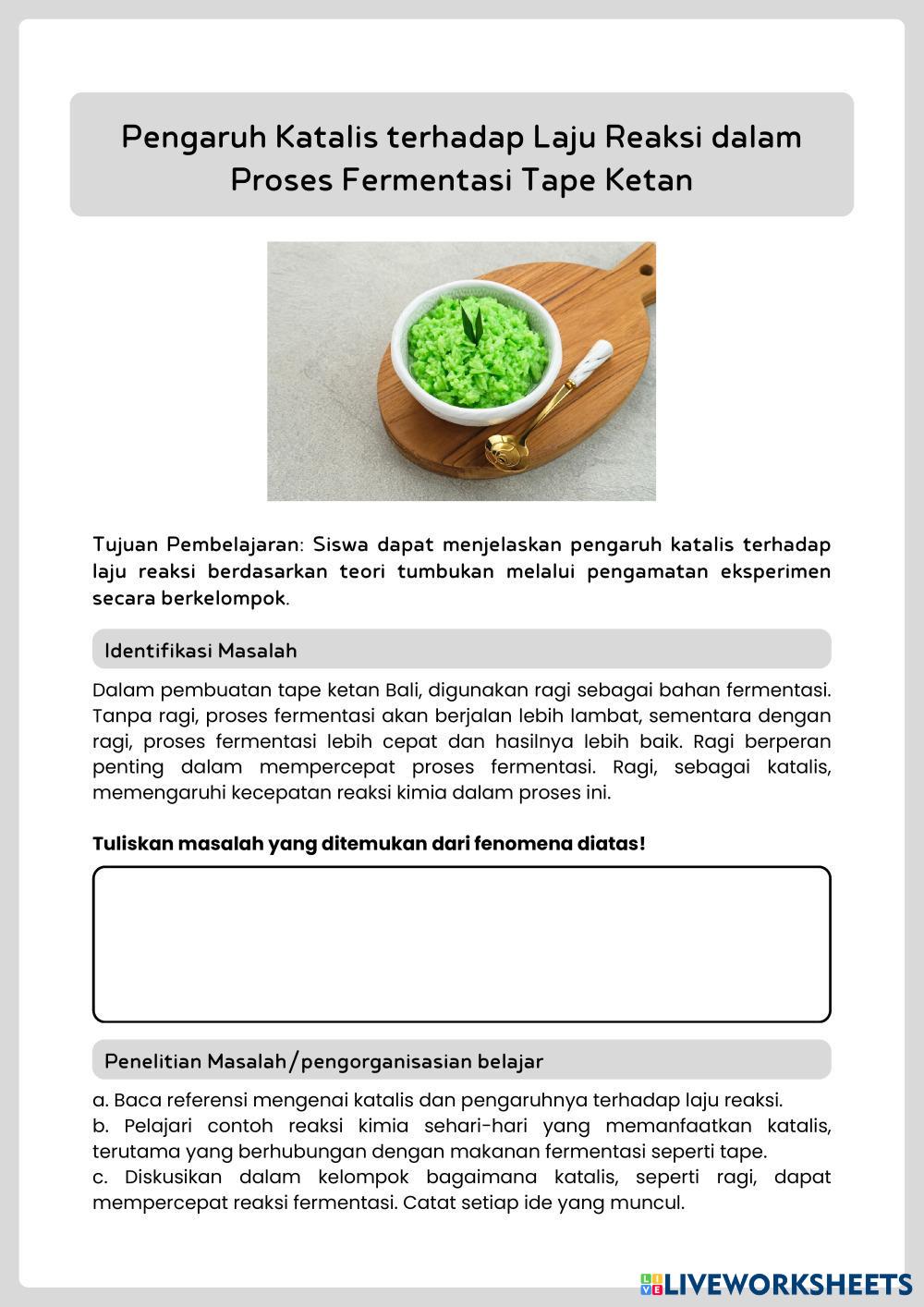 Pengaruh Katalis terhadap Laju Reaksi dalam Proses Fermentasi Tape Ketan

Tujuan Pembelajaran: Siswa dapat menjelaskan pengaruh katalis terhadap laju reaksi berdasarkan teori tumbukan melalui pengamatan eksperimen secara berkelompok.

Identifikasi Masalah

Dalam pembuatan tape ketan Bali, digunakan ragi sebagai bahan fermentasi. Tanpa ragi, proses fermentasi akan berjalan lebih lambat, sementara dengan ragi, proses fermentasi lebih cepat dan hasilnya lebih baik. Ragi berperan penting dalam mempercepat proses fermentasi. Ragi, sebagai katalis, memengaruhi kecepatan reaksi kimia dalam proses ini.

Tuliskan masalah yang ditemukan dari fenomena diatas!

Penelitian Masalah/pengorganisasian belajar

a. Baca referensi mengenai katalis dan pengaruhnya terhadap laju reaksi.
b. Pelajari contoh reaksi kimia sehari-hari yang memanfaatkan katalis, terutama yang berhubungan dengan makanan fermentasi seperti tape.
c. Diskusikan dalam kelompok bagaimana katalis, seperti ragi, dapat mempercepat reaksi fermentasi. Catat setiap ide yang muncul.

LIVEWORKSHEETS